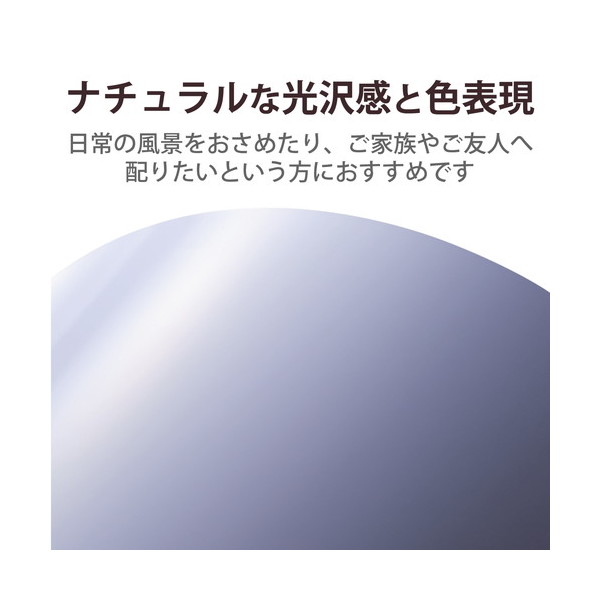 ナチュラルな光沢感と色表現

日常の風景をおさめたり、ご家族やご友人へ配りたいという方におすすめです